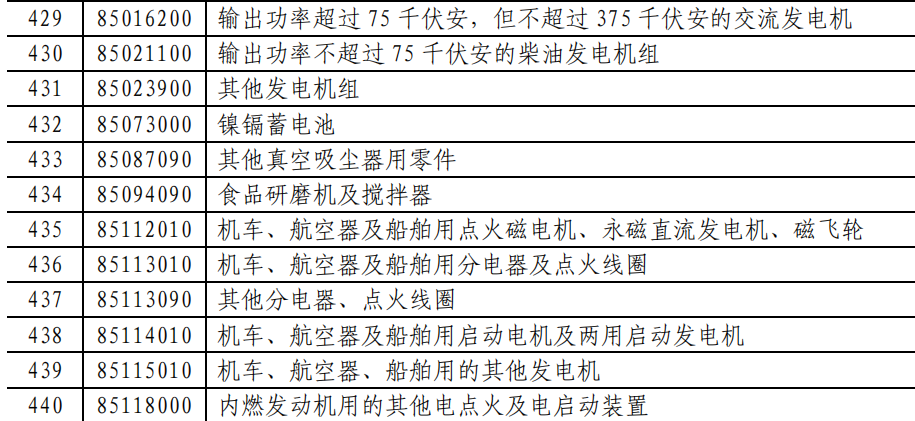 | 429 | 85016200 | 输出功率超过 75 千伏安，但不超过 375 千伏安的交流发电机 |
|---|---|---|
| 430 | 85021100 | 输出功率不超过 75 千伏安的柴油发电机组 |
| 431 | 85023900 | 其他发电机组 |
| 432 | 85073000 | 镍镉蓄电池 |
| 433 | 85087090 | 其他真空吸尘器用零件 |
| 434 | 85094090 | 食品研磨机及搅拌器 |
| 435 | 85112010 | 机车、航空器及船舶用点火磁电机、永磁直流发电机、磁飞轮 |
| 436 | 85113010 | 机车、航空器及船舶用分电器及点火线圈 |
| 437 | 85113090 | 其他分电器、点火线圈 |
| 438 | 85114010 | 机车、航空器及船舶用启动电机及两用启动发电机 |
| 439 | 85115010 | 机车、航空器、船舶用的其他发电机 |
| 440 | 85118000 | 内燃发动机用的其他电点火及电启动装置 |